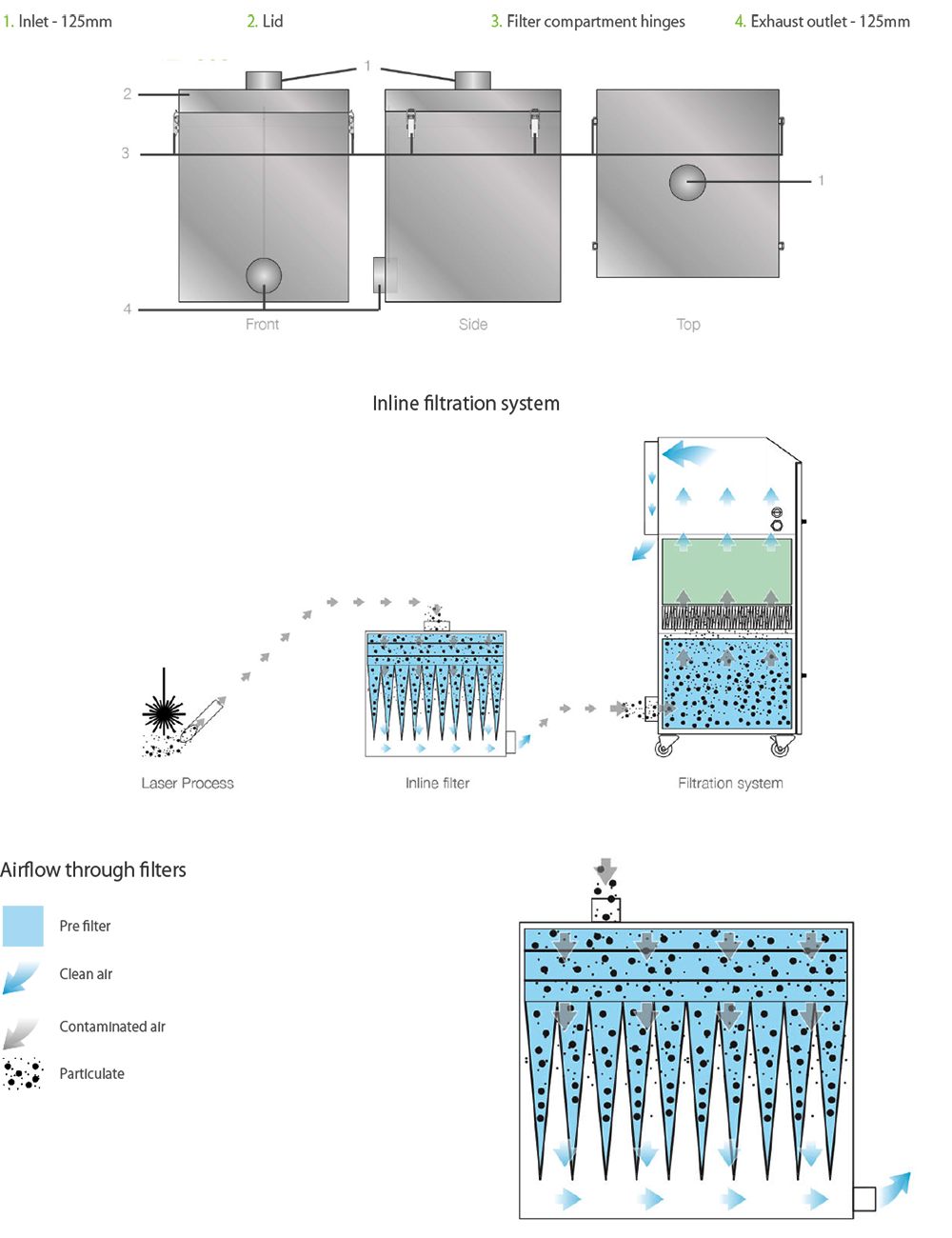 1. Inlet - 125mm 2. Lid 3. Filter compartment hinges 4. Exhaust outlet - 125mm

1
2
3
1
4
Front
Side
Top

Inline filtration system

Laser Process
Inline filter
Filtration system

Airflow through filters

Pre filter
Clean air
Contaminated air
Particulate